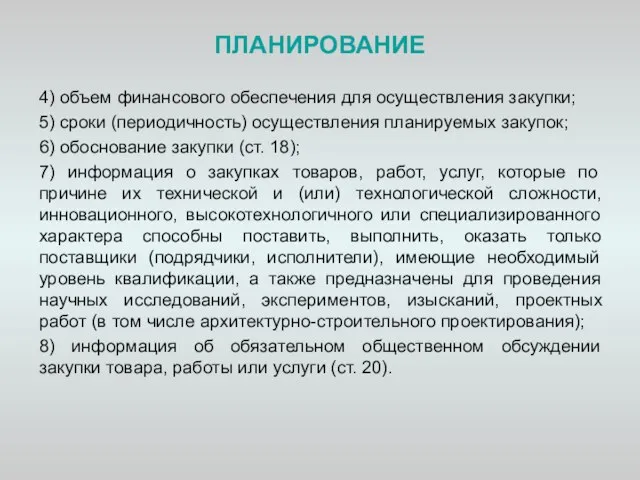 ПЛАНИРОВАНИЕ

4) объем финансового обеспечения для осуществления закупки;

5) сроки (периодичность) осуществления планируемых закупок;

6) обоснование закупки (ст. 18);

7) информация о закупках товаров, работ, услуг, которые по причине их технической и (или) технологической сложности, инновационного, высокотехнологичного или специализированного характера способны поставить, выполнить, оказать только поставщики (подрядчики, исполнители), имеющие необходимый уровень квалификации, а также предназначены для проведения научных исследований, экспериментов, изысканий, проектных работ (в том числе архитектурно-строительного проектирования);

8) информация об обязательном общественном обсуждении закупки товара, работы или услуги (ст. 20).